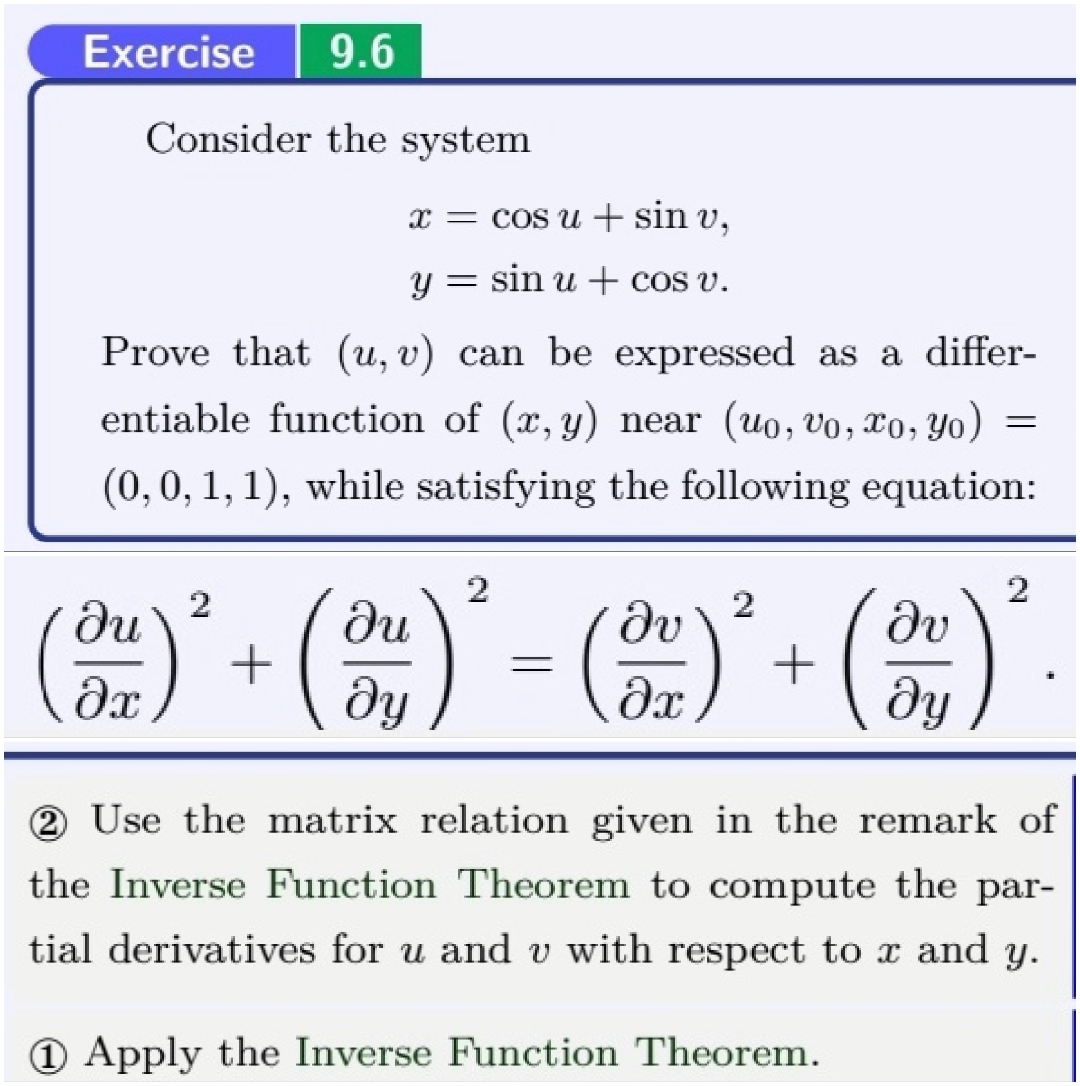 Exercise 9.6

Consider the system

$x = \cos u + \sin v,$
$y = \sin u + \cos v.$

Prove that $(u, v)$ can be expressed as a differentiable function of $(x, y)$ near $(u_0, v_0, x_0, y_0) = (0, 0, 1, 1)$, while satisfying the following equation:

$\left(\frac{\partial u}{\partial x}\right)^2 + \left(\frac{\partial u}{\partial y}\right)^2 = \left(\frac{\partial v}{\partial x}\right)^2 + \left(\frac{\partial v}{\partial y}\right)^2.$

② Use the matrix relation given in the remark of the Inverse Function Theorem to compute the partial derivatives for $u$ and $v$ with respect to $x$ and $y$.

① Apply the Inverse Function Theorem.